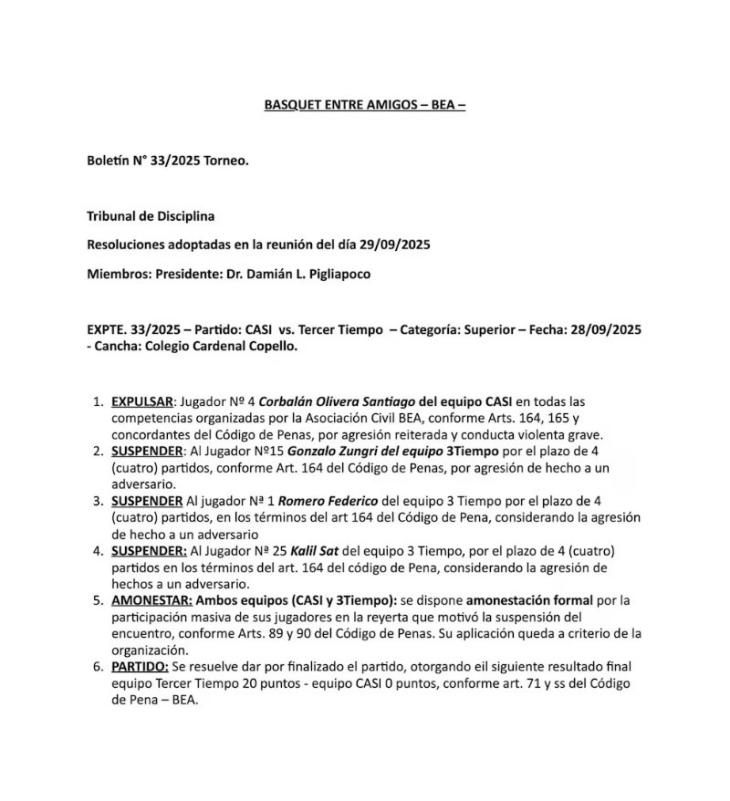 BASQUET ENTRE AMIGOS – BEA –

Boletín N° 33/2025 Torneo.

Tribunal de Disciplina

Resoluciones adoptadas en la reunión del día 29/09/2025

Miembros: Presidente: Dr. Damián L. Pigliapoco

EXPTE. 33/2025 – Partido: CASI vs. Tercer Tiempo – Categoría: Superior – Fecha: 28/09/2025 - Cancha: Colegio Cardenal Copello.

1. EXPULSAR: Jugador Nº 4 Corbalán Olivera Santiago del equipo CASI en todas las competencias organizadas por la Asociación Civil BEA, conforme Arts. 164, 165 y concordantes del Código de Penas, por agresión reiterada y conducta violenta grave.
2. SUSPENDER: Al Jugador Nº15 Gonzalo Zungri del equipo 3Tiempo por el plazo de 4 (cuatro) partidos, conforme Art. 164 del Código de Penas, por agresión de hecho a un adversario.
3. SUSPENDER Al jugador Nª 1 Romero Federico del equipo 3 Tiempo por el plazo de 4 (cuatro) partidos, en los términos del art 164 del Código de Pena, considerando la agresión de hecho a un adversario
4. SUSPENDER: Al Jugador Nª 25 Kalil Sat del equipo 3 Tiempo, por el plazo de 4 (cuatro) partidos en los términos del art. 164 del código de Pena, considerando la agresión de hechos a un adversario.
5. AMONESTAR: Ambos equipos (CASI y 3Tiempo): se dispone amonestación formal por la participación masiva de sus jugadores en la reyerta que motivó la suspensión del encuentro, conforme Arts. 89 y 90 del Código de Penas. Su aplicación queda a criterio de la organización.
6. PARTIDO: Se resuelve dar por finalizado el partido, otorgando eil siguiente resultado final equipo Tercer Tiempo 20 puntos - equipo CASI 0 puntos, conforme art. 71 y ss del Código de Pena – BEA.